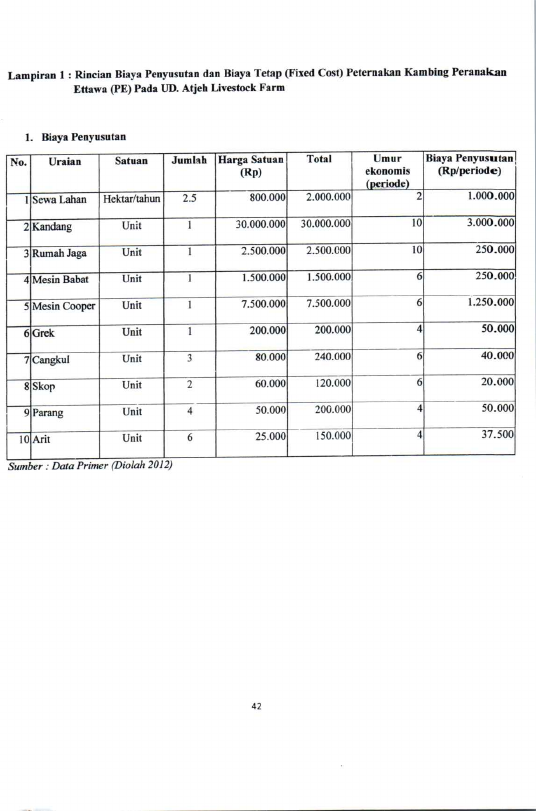 Lampiran 1 : Rincian Biaya Penyusutan dan Biaya Tetap (Fixed Cost) Peternakan Kambing Peranakan Ettawa (PE) Pada UD. Atjeh Livestock Farm

1. Biaya Penyusutan

| No. | Uraian | Satuan | Jumlah | Harga Satuan (Rp) | Total | Umur ekonomis (periode) | Biaya Penyusutan (Rp/periode) |
|---|---|---|---|---|---|---|---|
| 1 | Sewa Lahan | Hektar/tahun | 2.5 | 800.000 | 2.000.000 | 2 | 1.000.000 |
| 2 | Kandang | Unit | 1 | 30.000.000 | 30.000.000 | 10 | 3.000.000 |
| 3 | Rumah Jaga | Unit | 1 | 2.500.000 | 2.500.000 | 10 | 250.000 |
| 4 | Mesin Babat | Unit | 1 | 1.500.000 | 1.500.000 | 6 | 250.000 |
| 5 | Mesin Cooper | Unit | 1 | 7.500.000 | 7.500.000 | 6 | 1.250.000 |
| 6 | Grek | Unit | 1 | 200.000 | 200.000 | 4 | 50.000 |
| 7 | Cangkul | Unit | 3 | 80.000 | 240.000 | 6 | 40.000 |
| 8 | Skop | Unit | 2 | 60.000 | 120.000 | 6 | 20.000 |
| 9 | Parang | Unit | 4 | 50.000 | 200.000 | 4 | 50.000 |
| 10 | Arit | Unit | 6 | 25.000 | 150.000 | 4 | 37.500 |

Sumber : Data Primer (Diolah 2012)

42